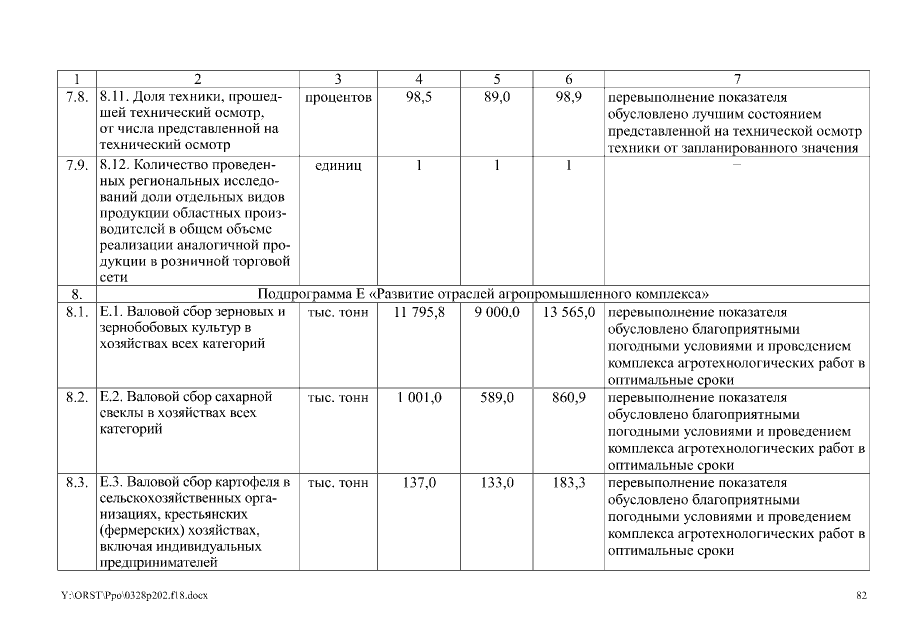 | 1 | 2 | 3 | 4 | 5 | 6 | 7 |
|---|---|---|---|---|---|---|
| 7.8. | 8.11. Доля техники, прошедшей технический осмотр, от числа представленной на технический осмотр | процентов | 98,5 | 89,0 | 98,9 | перевыполнение показателя обусловлено лучшим состоянием представленной на технической осмотр техники от запланированного значения |
| 7.9. | 8.12. Количество проведенных региональных исследований доли отдельных видов продукции областных производителей в общем объеме реализации аналогичной продукции в розничной торговой сети | единиц | 1 | 1 | 1 | – |
| 8. | Подпрограмма Е «Развитие отраслей агропромышленного комплекса» | | | | | |
| 8.1. | Е.1. Валовой сбор зерновых и зернобобовых культур в хозяйствах всех категорий | тыс. тонн | 11 795,8 | 9 000,0 | 13 565,0 | перевыполнение показателя обусловлено благоприятными погодными условиями и проведением комплекса агротехнологических работ в оптимальные сроки |
| 8.2. | Е.2. Валовой сбор сахарной свеклы в хозяйствах всех категорий | тыс. тонн | 1 001,0 | 589,0 | 860,9 | перевыполнение показателя обусловлено благоприятными погодными условиями и проведением комплекса агротехнологических работ в оптимальные сроки |
| 8.3. | Е.3. Валовой сбор картофеля в сельскохозяйственных организациях, крестьянских (фермерских) хозяйствах, включая индивидуальных предпринимателей | тыс. тонн | 137,0 | 133,0 | 183,3 | перевыполнение показателя обусловлено благоприятными погодными условиями и проведением комплекса агротехнологических работ в оптимальные сроки |

Y:\ORST\Ppo\0328p202.f18.docx

82